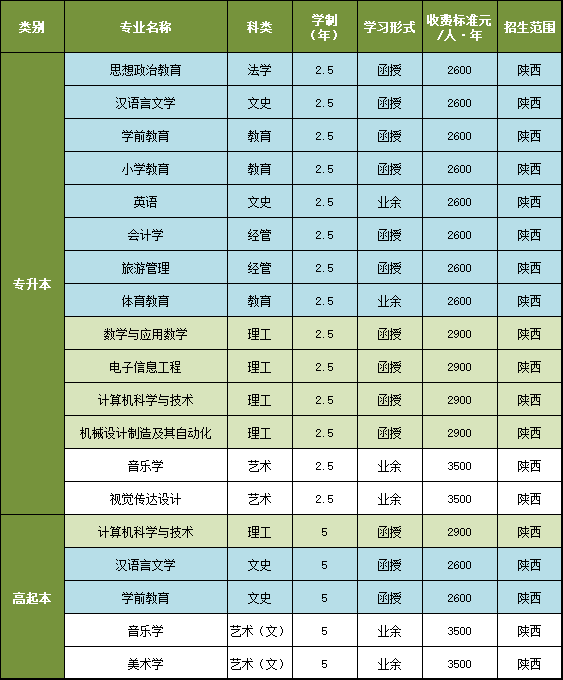 | 类别 | 专业名称 | 科类 | 学制（年） | 学习形式 | 收费标准元/人·年 | 招生范围 |
|---|---|---|---|---|---|---|
| 专升本 | 思想政治教育 | 法学 | 2.5 | 函授 | 2600 | 陕西 |
| | 汉语言文学 | 文史 | 2.5 | 函授 | 2600 | 陕西 |
| | 学前教育 | 教育 | 2.5 | 函授 | 2600 | 陕西 |
| | 小学教育 | 教育 | 2.5 | 函授 | 2600 | 陕西 |
| | 英语 | 文史 | 2.5 | 业余 | 2600 | 陕西 |
| | 会计学 | 经管 | 2.5 | 函授 | 2600 | 陕西 |
| | 旅游管理 | 经管 | 2.5 | 函授 | 2600 | 陕西 |
| | 体育教育 | 教育 | 2.5 | 业余 | 2600 | 陕西 |
| | 数学与应用数学 | 理工 | 2.5 | 函授 | 2900 | 陕西 |
| | 电子信息工程 | 理工 | 2.5 | 函授 | 2900 | 陕西 |
| | 计算机科学与技术 | 理工 | 2.5 | 函授 | 2900 | 陕西 |
| | 机械设计制造及其自动化 | 理工 | 2.5 | 函授 | 2900 | 陕西 |
| | 音乐学 | 艺术 | 2.5 | 业余 | 3500 | 陕西 |
| | 视觉传达设计 | 艺术 | 2.5 | 业余 | 3500 | 陕西 |
| 高起本 | 计算机科学与技术 | 理工 | 5 | 函授 | 2900 | 陕西 |
| | 汉语言文学 | 文史 | 5 | 函授 | 2600 | 陕西 |
| | 学前教育 | 文史 | 5 | 函授 | 2600 | 陕西 |
| | 音乐学 | 艺术（文） | 5 | 业余 | 3500 | 陕西 |
| | 美术学 | 艺术（文） | 5 | 业余 | 3500 | 陕西 |